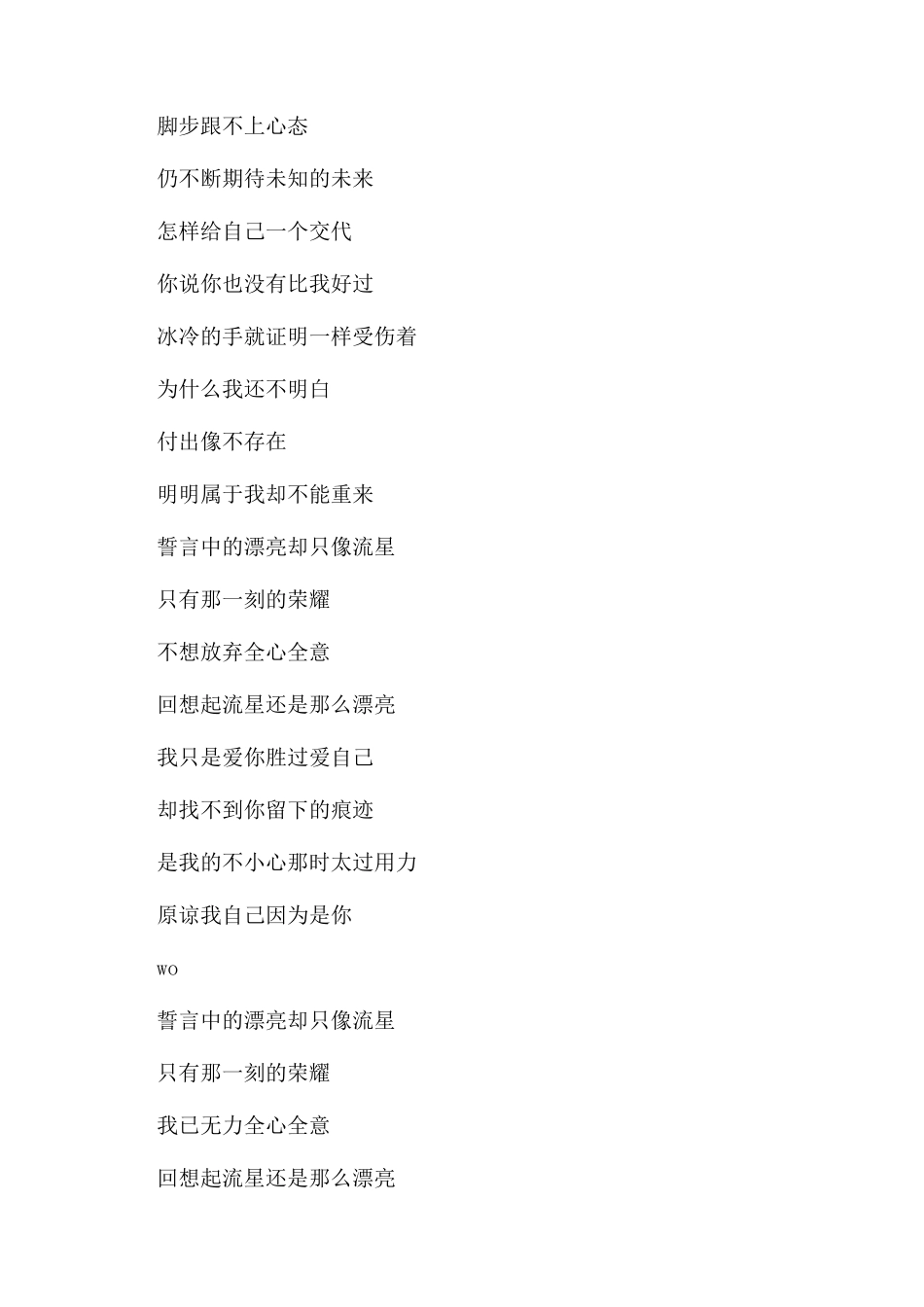 脚步跟不上心态

仍不断期待未知的未来

怎样给自己一个交代

你说你也没有比我好过

冰冷的手就证明一样受伤着

为什么我还不明白

付出像不存在

明明属于我却不能重来

誓言中的漂亮却只像流星

只有那一刻的荣耀

不想放弃全心全意

回想起流星还是那么漂亮

我只是爱你胜过爱自己

却找不到你留下的痕迹

是我的不小心那时太过用力

原谅我自己因为是你

wo

誓言中的漂亮却只像流星

只有那一刻的荣耀

我已无力全心全意

回想起流星还是那么漂亮